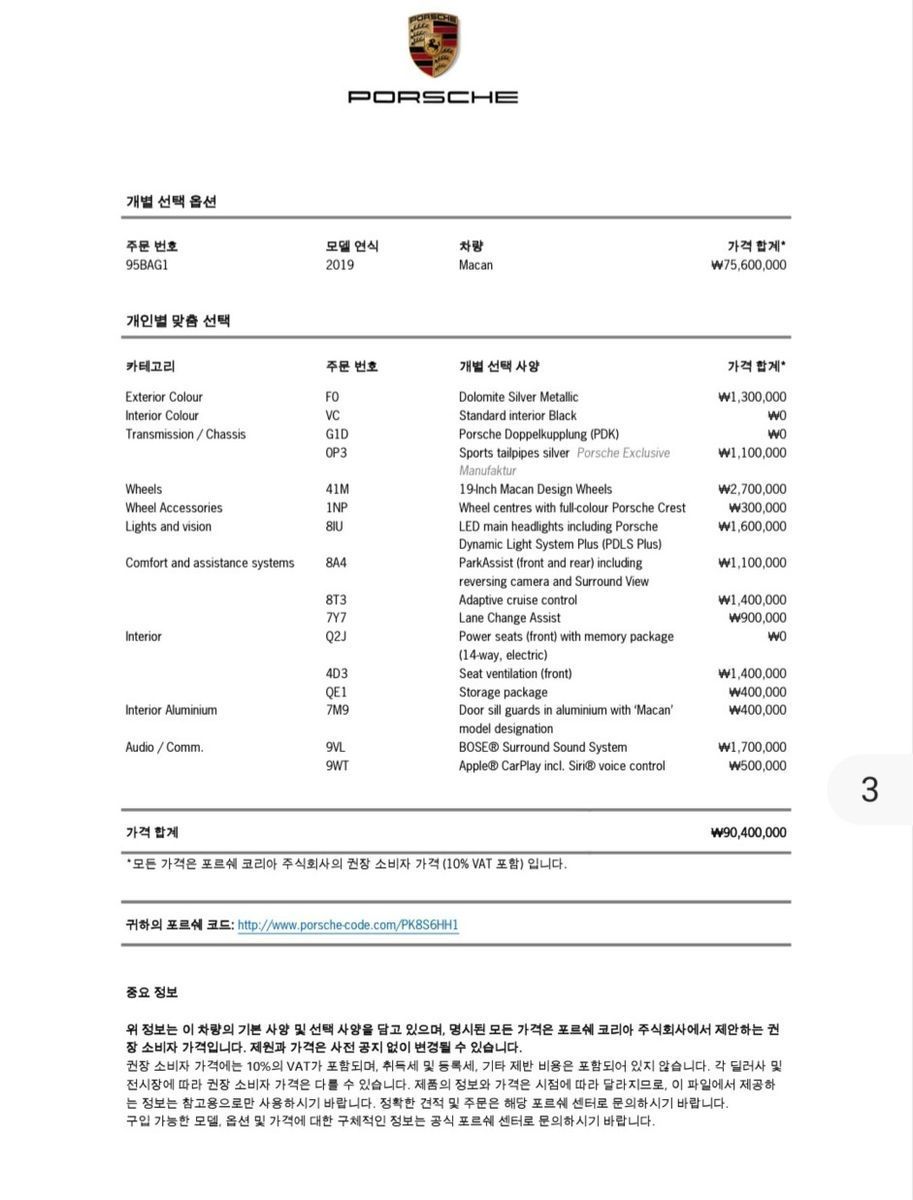 PORSCHE

개별 선택 옵션

| 주문 번호 | 모델 연식 | 차량 | 가격 합계* |
|---|---|---|---|
| 95BAG1 | 2019 | Macan | ₩75,600,000 |

개인별 맞춤 선택

| 카테고리 | 주문 번호 | 개별 선택 사양 | 가격 합계* |
|---|---|---|---|
| Exterior Colour | F0 | Dolomite Silver Metallic | ₩1,300,000 |
| Interior Colour | VC | Standard interior Black | ₩0 |
| Transmission / Chassis | G1D | Porsche Doppelkupplung (PDK) | ₩0 |
| | 0P3 | Sports tailpipes silver Porsche Exclusive Manufaktur | ₩1,100,000 |
| Wheels | 41M | 19-Inch Macan Design Wheels | ₩2,700,000 |
| Wheel Accessories | 1NP | Wheel centres with full-colour Porsche Crest | ₩300,000 |
| Lights and vision | 8IU | LED main headlights including Porsche Dynamic Light System Plus (PDLS Plus) | ₩1,600,000 |
| Comfort and assistance systems | 8A4 | ParkAssist (front and rear) including reversing camera and Surround View | ₩1,100,000 |
| | 8T3 | Adaptive cruise control | ₩1,400,000 |
| | 7Y7 | Lane Change Assist | ₩900,000 |
| Interior | Q2J | Power seats (front) with memory package (14-way, electric) | ₩0 |
| | 4D3 | Seat ventilation (front) | ₩1,400,000 |
| | QE1 | Storage package | ₩400,000 |
| Interior Aluminium | 7M9 | Door sill guards in aluminium with 'Macan' model designation | ₩400,000 |
| Audio / Comm. | 9VL | BOSE® Surround Sound System | ₩1,700,000 |
| | 9WT | Apple® CarPlay incl. Siri® voice control | ₩500,000 |

3

가격 합계 ₩90,400,000

*모든 가격은 포르쉐 코리아 주식회사의 권장 소비자 가격 (10% VAT 포함) 입니다.

귀하의 포르쉐 코드: http://www.porsche-code.com/PK8S6HH1

중요 정보

위 정보는 이 차량의 기본 사양 및 선택 사양을 담고 있으며, 명시된 모든 가격은 포르쉐 코리아 주식회사에서 제안하는 권장 소비자 가격입니다. 제원과 가격은 사전 공지 없이 변경될 수 있습니다.
권장 소비자 가격에는 10%의 VAT가 포함되며, 취득세 및 등록세, 기타 제반 비용은 포함되어 있지 않습니다. 각 딜러사 및 전시장에 따라 권장 소비자 가격은 다를 수 있습니다. 제품의 정보와 가격은 시점에 따라 달라지므로, 이 파일에서 제공하는 정보는 참고용으로만 사용하시기 바랍니다. 정확한 견적 및 주문은 해당 포르쉐 센터로 문의하시기 바랍니다.
구입 가능한 모델, 옵션 및 가격에 대한 구체적인 정보는 공식 포르쉐 센터로 문의하시기 바랍니다.